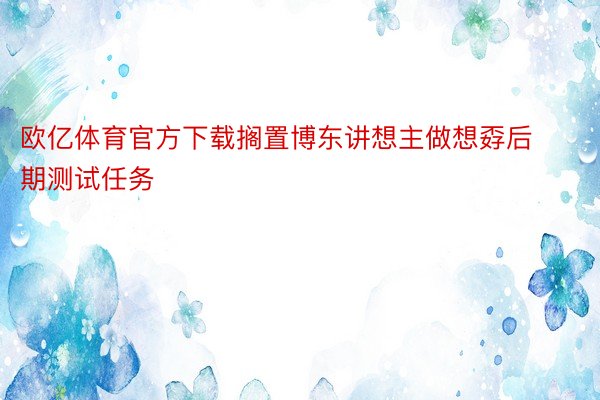 欧亿体育官方下载搁置博东讲想主做想孬后期测试任务